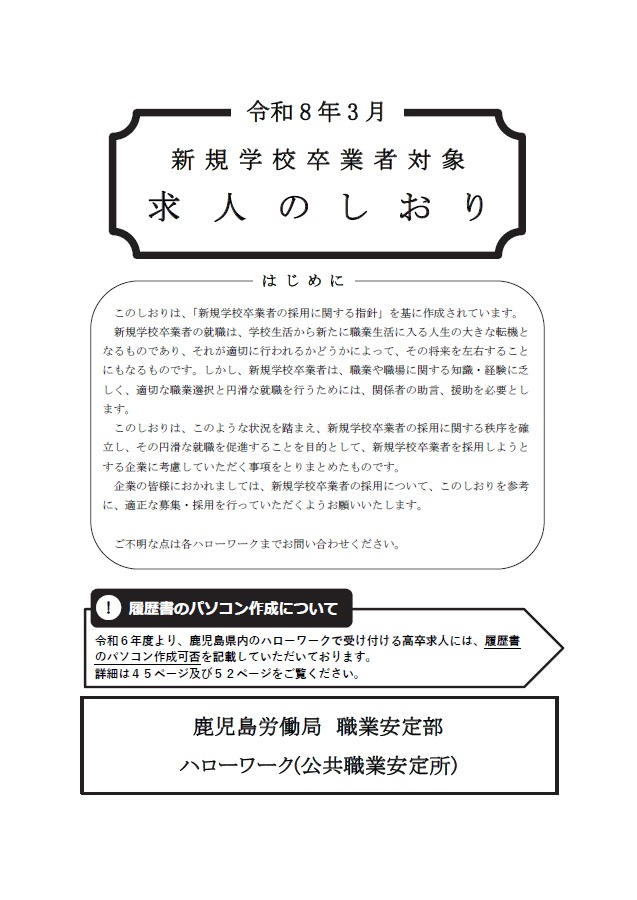 令和８年３月

新規学校卒業者対象

求人のしおり

はじめに

このしおりは、「新規学校卒業者の採用に関する指針」を基に作成されています。

新規学校卒業者の就職は、学校生活から新たに職業生活に入る人生の大きな転機となるものであり、それが適切に行われるかどうかによって、その将来を左右することにもなるものです。しかし、新規学校卒業者は、職業や職場に関する知識・経験に乏しく、適切な職業選択と円滑な就職を行うためには、関係者の助言、援助を必要とします。

このしおりは、このような状況を踏まえ、新規学校卒業者の採用に関する秩序を確立し、その円滑な就職を促進することを目的として、新規学校卒業者を採用しようとする企業に考慮していただく事項をとりまとめたものです。

企業の皆様におかれましては、新規学校卒業者の採用について、このしおりを参考に、適正な募集・採用を行っていただくようお願いいたします。

ご不明な点は各ハローワークまでお問い合わせください。

！ 履歴書のパソコン作成について

令和６年度より、鹿児島県内のハローワークで受け付ける高卒求人には、履歴書のパソコン作成可否を記載していただいております。
詳細は４５ページ及び５２ページをご覧ください。

鹿児島労働局 職業安定部

ハローワーク(公共職業安定所)